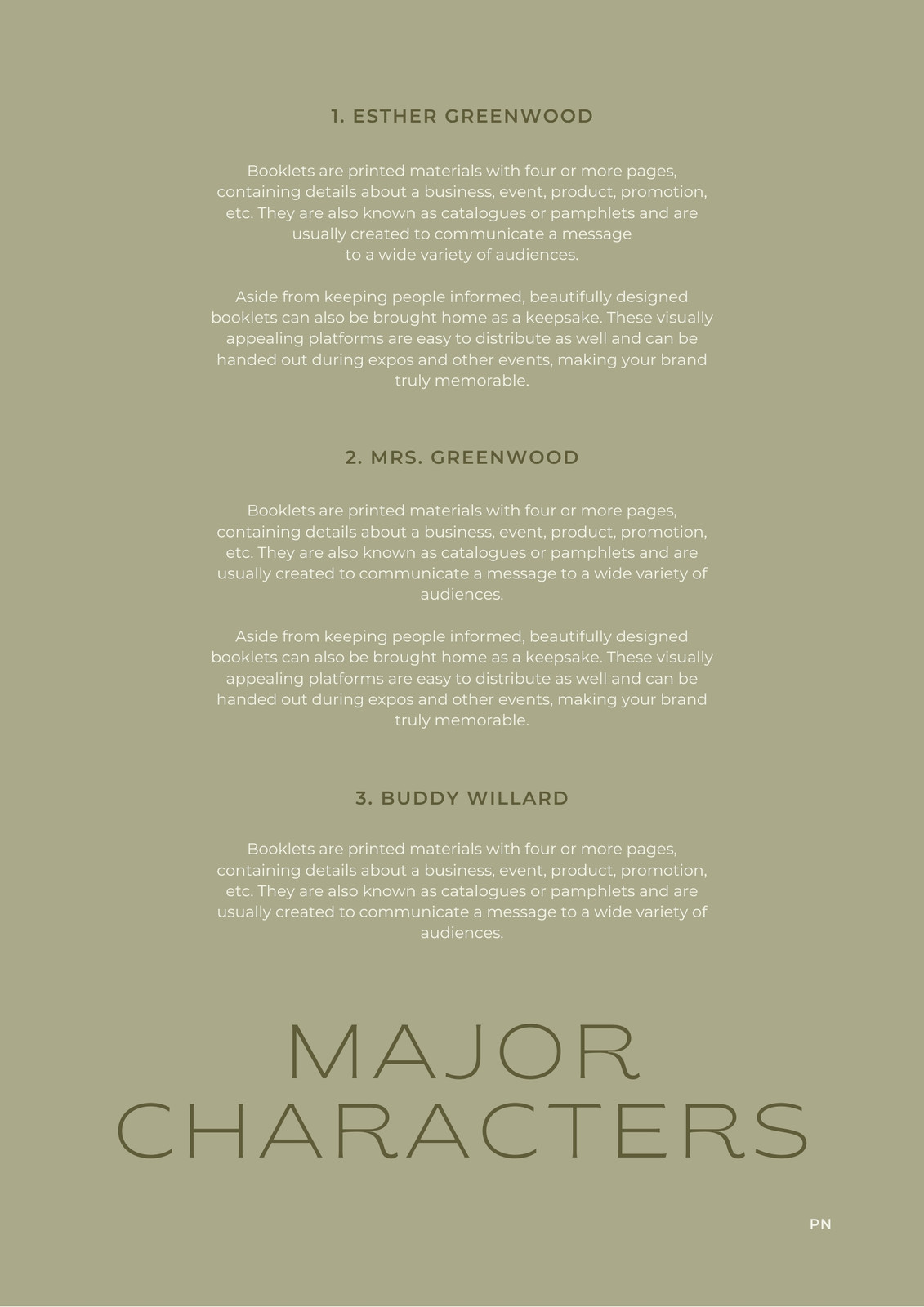 1. ESTHER GREENWOOD

Booklets are printed materials with four or more pages, containing details about a business, event, product, promotion, etc. They are also known as catalogues or pamphlets and are usually created to communicate a message to a wide variety of audiences.

Aside from keeping people informed, beautifully designed booklets can also be brought home as a keepsake. These visually appealing platforms are easy to distribute as well and can be handed out during expos and other events, making your brand truly memorable.

2. MRS. GREENWOOD

Booklets are printed materials with four or more pages, containing details about a business, event, product, promotion, etc. They are also known as catalogues or pamphlets and are usually created to communicate a message to a wide variety of audiences.

Aside from keeping people informed, beautifully designed booklets can also be brought home as a keepsake. These visually appealing platforms are easy to distribute as well and can be handed out during expos and other events, making your brand truly memorable.

3. BUDDY WILLARD

Booklets are printed materials with four or more pages, containing details about a business, event, product, promotion, etc. They are also known as catalogues or pamphlets and are usually created to communicate a message to a wide variety of audiences.

MAJOR CHARACTERS

PN